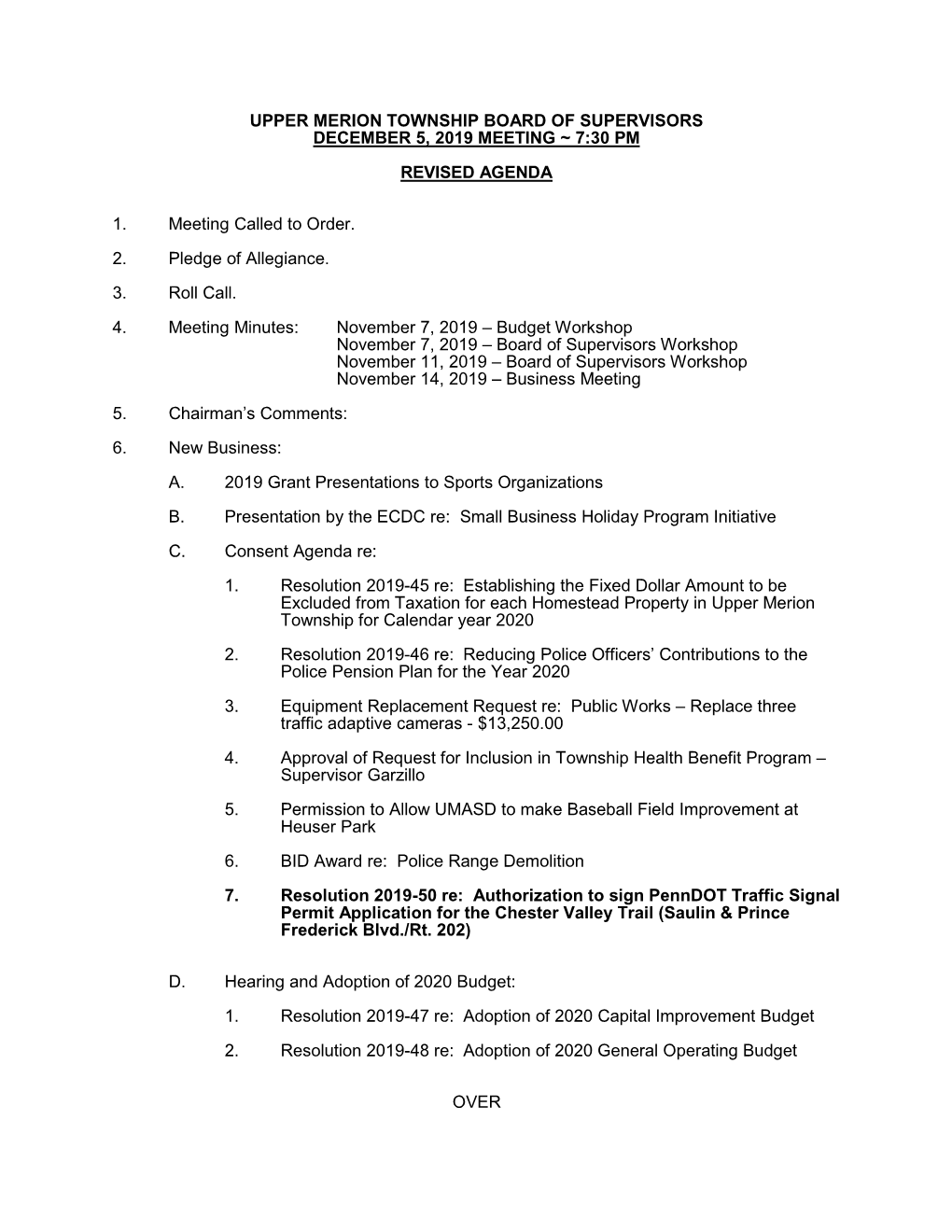 UPPER MERION TOWNSHIP BOARD OF SUPERVISORS
DECEMBER 5, 2019 MEETING ~ 7:30 PM

REVISED AGENDA

1. Meeting Called to Order.

2. Pledge of Allegiance.

3. Roll Call.

4. Meeting Minutes: November 7, 2019 – Budget Workshop
November 7, 2019 – Board of Supervisors Workshop
November 11, 2019 – Board of Supervisors Workshop
November 14, 2019 – Business Meeting

5. Chairman's Comments:

6. New Business:

A. 2019 Grant Presentations to Sports Organizations

B. Presentation by the ECDC re: Small Business Holiday Program Initiative

C. Consent Agenda re:

1. Resolution 2019-45 re: Establishing the Fixed Dollar Amount to be Excluded from Taxation for each Homestead Property in Upper Merion Township for Calendar year 2020

2. Resolution 2019-46 re: Reducing Police Officers' Contributions to the Police Pension Plan for the Year 2020

3. Equipment Replacement Request re: Public Works – Replace three traffic adaptive cameras - $13,250.00

4. Approval of Request for Inclusion in Township Health Benefit Program – Supervisor Garzillo

5. Permission to Allow UMASD to make Baseball Field Improvement at Heuser Park

6. BID Award re: Police Range Demolition

7. Resolution 2019-50 re: Authorization to sign PennDOT Traffic Signal Permit Application for the Chester Valley Trail (Saulin & Prince Frederick Blvd./Rt. 202)

D. Hearing and Adoption of 2020 Budget:

1. Resolution 2019-47 re: Adoption of 2020 Capital Improvement Budget

2. Resolution 2019-48 re: Adoption of 2020 General Operating Budget

OVER